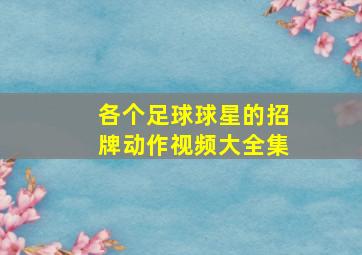 各个足球球星的招牌动作视频大全集